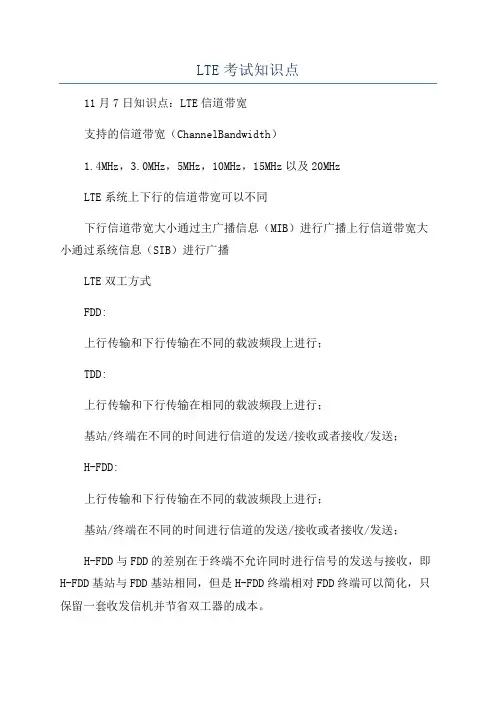 LTE考试知识点

11月7日知识点：LTE信道带宽

支持的信道带宽（ChannelBandwidth）

1.4MHz，3.0MHz，5MHz，10MHz，15MHz以及20MHz

LTE系统上下行的信道带宽可以不同

下行信道带宽大小通过主广播信息（MIB）进行广播上行信道带宽大小通过系统信息（SIB）进行广播

LTE双工方式

FDD:

上行传输和下行传输在不同的载波频段上进行；

TDD:

上行传输和下行传输在相同的载波频段上进行；

基站/终端在不同的时间进行信道的发送/接收或者接收/发送；

H-FDD:

上行传输和下行传输在不同的载波频段上进行；

基站/终端在不同的时间进行信道的发送/接收或者接收/发送；

H-FDD与FDD的差别在于终端不允许同时进行信号的发送与接收，即H-FDD基站与FDD基站相同，但是H-FDD终端相对FDD终端可以简化，只保留一套收发信机并节省双工器的成本。